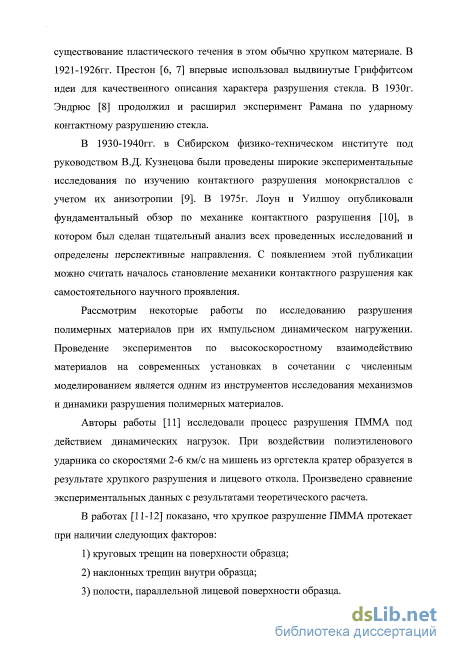 существование пластического течения в этом обычно хрупком материале. В 1921-1926гг. Престон [6, 7] впервые использовал выдвинутые Гриффитсом идеи для качественного описания характера разрушения стекла. В 1930г. Эндрюс [8] продолжил и расширил эксперимент Рамана по ударному контактному разрушению стекла.

В 1930-1940гг. в Сибирском физико-техническом институте под руководством В.Д. Кузнецова были проведены широкие экспериментальные исследования по изучению контактного разрушения монокристаллов с учетом их анизотропии [9]. В 1975г. Лоун и Уилшоу опубликовали фундаментальный обзор по механике контактного разрушения [10], в котором был сделан тщательный анализ всех проведенных исследований и определены перспективные направления. С появлением этой публикации можно считать началось становление механики контактного разрушения как самостоятельного научного проявления.

Рассмотрим некоторые работы по исследованию разрушения полимерных материалов при их импульсном динамическом нагружении. Проведение экспериментов по высокоскоростному взаимодействию материалов на современных установках в сочетании с численным моделированием является одним из инструментов исследования механизмов и динамики разрушения полимерных материалов.

Авторы работы [11] исследовали процесс разрушения ПММА под действием динамических нагрузок. При воздействии полиэтиленового ударника со скоростями 2-6 км/с на мишень из оргстекла кратер образуется в результате хрупкого разрушения и лицевого откола. Произведено сравнение экспериментальных данных с результатами теоретического расчета.

В работах [11-12] показано, что хрупкое разрушение ПММА протекает при наличии следующих факторов:

1) круговых трещин на поверхности образца;

2) наклонных трещин внутри образца;

3) полости, параллельной лицевой поверхности образца.

dsLib.net
библиотека диссертаций